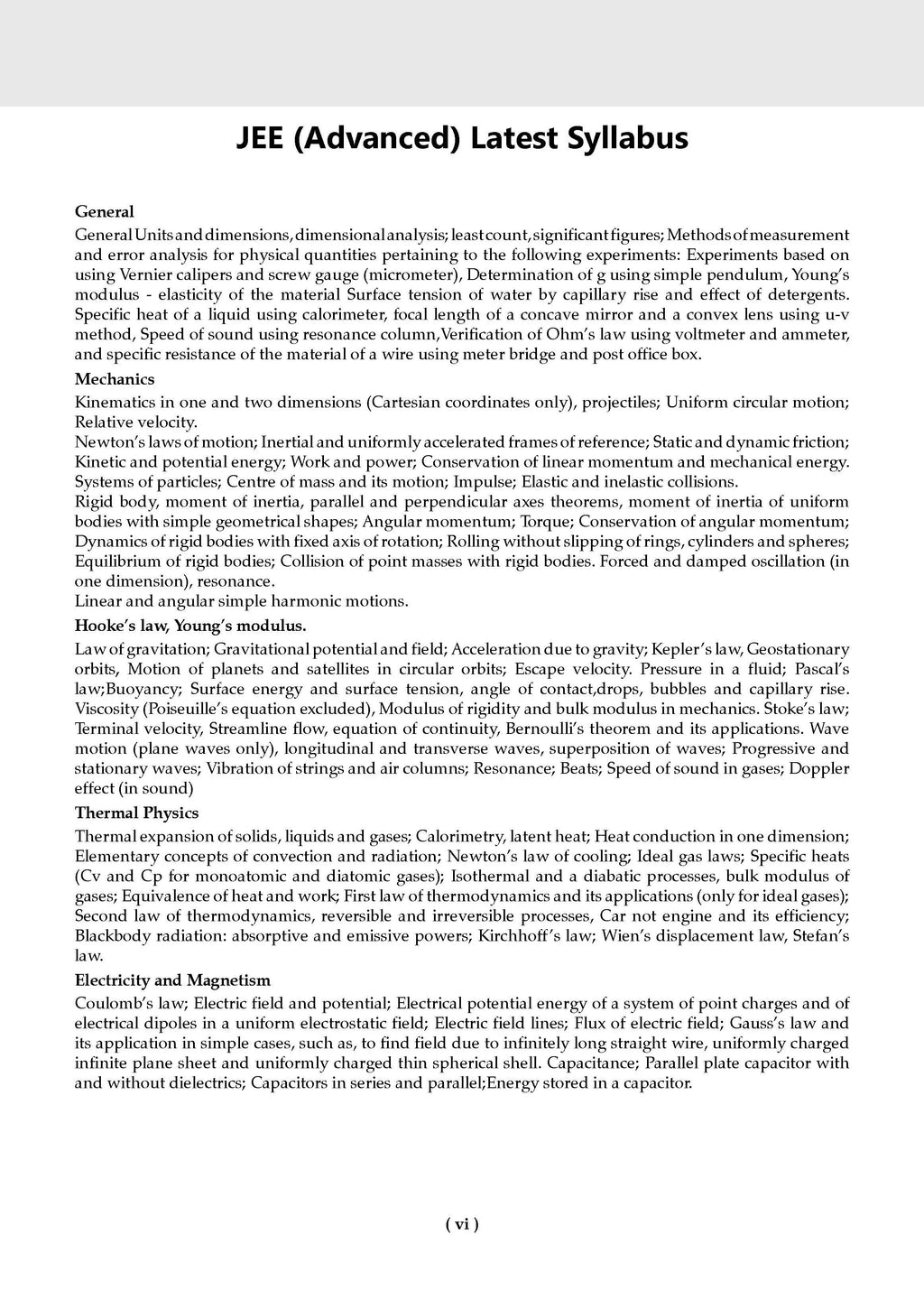 JEE (Advanced) Latest Syllabus

General

General Units and dimensions, dimensional analysis; least count, significant figures; Methods of measurement and error analysis for physical quantities pertaining to the following experiments: Experiments based on using Vernier calipers and screw gauge (micrometer), Determination of g using simple pendulum, Young's modulus - elasticity of the material Surface tension of water by capillary rise and effect of detergents. Specific heat of a liquid using calorimeter, focal length of a concave mirror and a convex lens using u-v method, Speed of sound using resonance column,Verification of Ohm's law using voltmeter and ammeter, and specific resistance of the material of a wire using meter bridge and post office box.

Mechanics

Kinematics in one and two dimensions (Cartesian coordinates only), projectiles; Uniform circular motion; Relative velocity.
Newton's laws of motion; Inertial and uniformly accelerated frames of reference; Static and dynamic friction; Kinetic and potential energy; Work and power; Conservation of linear momentum and mechanical energy. Systems of particles; Centre of mass and its motion; Impulse; Elastic and inelastic collisions.
Rigid body, moment of inertia, parallel and perpendicular axes theorems, moment of inertia of uniform bodies with simple geometrical shapes; Angular momentum; Torque; Conservation of angular momentum; Dynamics of rigid bodies with fixed axis of rotation; Rolling without slipping of rings, cylinders and spheres; Equilibrium of rigid bodies; Collision of point masses with rigid bodies. Forced and damped oscillation (in one dimension), resonance.
Linear and angular simple harmonic motions.

Hooke's law, Young's modulus.

Law of gravitation; Gravitational potential and field; Acceleration due to gravity; Kepler's law, Geostationary orbits, Motion of planets and satellites in circular orbits; Escape velocity. Pressure in a fluid; Pascal's law;Buoyancy; Surface energy and surface tension, angle of contact,drops, bubbles and capillary rise. Viscosity (Poiseuille's equation excluded), Modulus of rigidity and bulk modulus in mechanics. Stoke's law; Terminal velocity, Streamline flow, equation of continuity, Bernoulli's theorem and its applications. Wave motion (plane waves only), longitudinal and transverse waves, superposition of waves; Progressive and stationary waves; Vibration of strings and air columns; Resonance; Beats; Speed of sound in gases; Doppler effect (in sound)

Thermal Physics

Thermal expansion of solids, liquids and gases; Calorimetry, latent heat; Heat conduction in one dimension; Elementary concepts of convection and radiation; Newton's law of cooling; Ideal gas laws; Specific heats (Cv and Cp for monoatomic and diatomic gases); Isothermal and a diabatic processes, bulk modulus of gases; Equivalence of heat and work; First law of thermodynamics and its applications (only for ideal gases); Second law of thermodynamics, reversible and irreversible processes, Car not engine and its efficiency; Blackbody radiation: absorptive and emissive powers; Kirchhoff's law; Wien's displacement law, Stefan's law.

Electricity and Magnetism

Coulomb's law; Electric field and potential; Electrical potential energy of a system of point charges and of electrical dipoles in a uniform electrostatic field; Electric field lines; Flux of electric field; Gauss's law and its application in simple cases, such as, to find field due to infinitely long straight wire, uniformly charged infinite plane sheet and uniformly charged thin spherical shell. Capacitance; Parallel plate capacitor with and without dielectrics; Capacitors in series and parallel;Energy stored in a capacitor.

( vi )